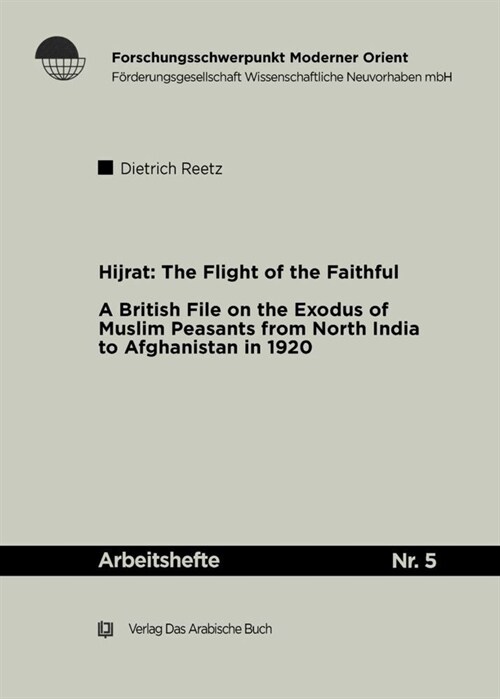 Forschungsschwerpunkt Moderner Orient
Förderungsgesellschaft Wissenschaftliche Neuvorhaben mbH

Dietrich Reetz

Hijrat: The Flight of the Faithful

A British File on the Exodus of Muslim Peasants from North India to Afghanistan in 1920

Arbeitshefte Nr. 5

Verlag Das Arabische Buch